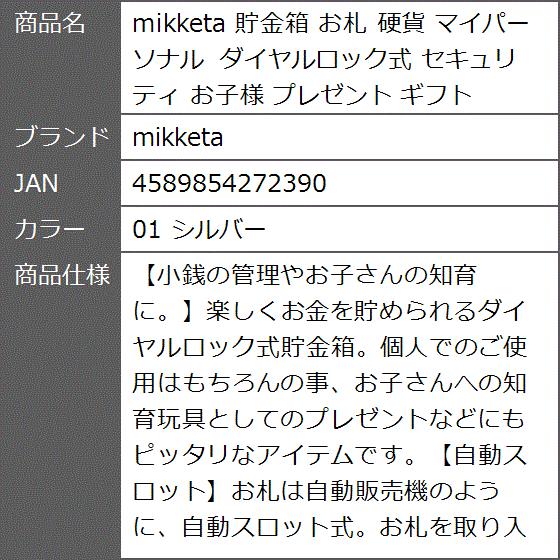 | 商品名 | mikketa 貯金箱 お札 硬貨 マイパーソナル ダイヤルロック式 セキュリティ お子様 プレゼント ギフト |
|---|---|
| ブランド | mikketa |
| JAN | 4589854272390 |
| カラー | 01 シルバー |
| 商品仕様 | 【小銭の管理やお子さんの知育に。】楽しくお金を貯められるダイヤルロック式貯金箱。個人でのご使用はもちろんの事、お子さんへの知育玩具としてのプレゼントなどにもピッタリなアイテムです。【自動スロット】お札は自動販売機のように、自動スロット式。お札を取り入 |